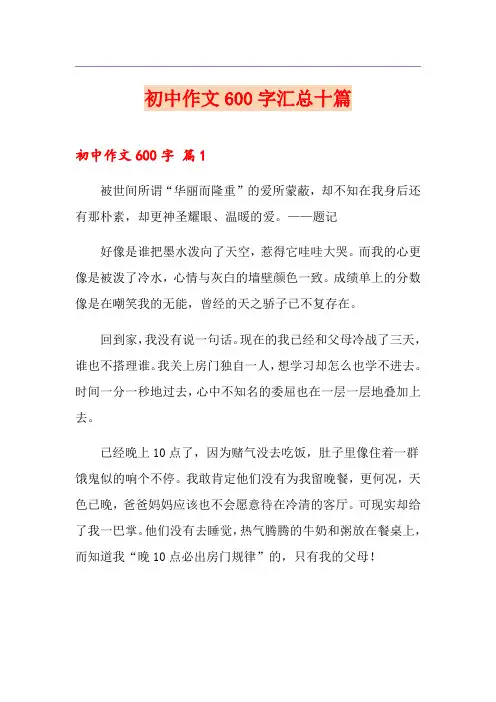 初中作文600字汇总十篇

初中作文600字 篇1

被世间所谓“华丽而隆重”的爱所蒙蔽，却不知在我身后还有那朴素，却更神圣耀眼、温暖的爱。——题记

好像是谁把墨水泼向了天空，惹得它哇哇大哭。而我的心更像是被泼了冷水，心情与灰白的墙壁颜色一致。成绩单上的分数像是在嘲笑我的无能，曾经的天之骄子已不复存在。

回到家，我没有说一句话。现在的我已经和父母冷战了三天，谁也不搭理谁。我关上房门独自一人，想学习却怎么也学不进去。时间一分一秒地过去，心中不知名的委屈也在一层一层地叠加上去。

已经晚上10点了，因为赌气没去吃饭，肚子里像住着一群饿鬼似的响个不停。我敢肯定他们没有为我留晚餐，更何况，天色已晚，爸爸妈妈应该也不会愿意待在冷清的客厅。可现实却给了我一巴掌。他们没有去睡觉，热气腾腾的牛奶和粥放在餐桌上，而知道我“晚10点必出房门规律”的，只有我的父母！